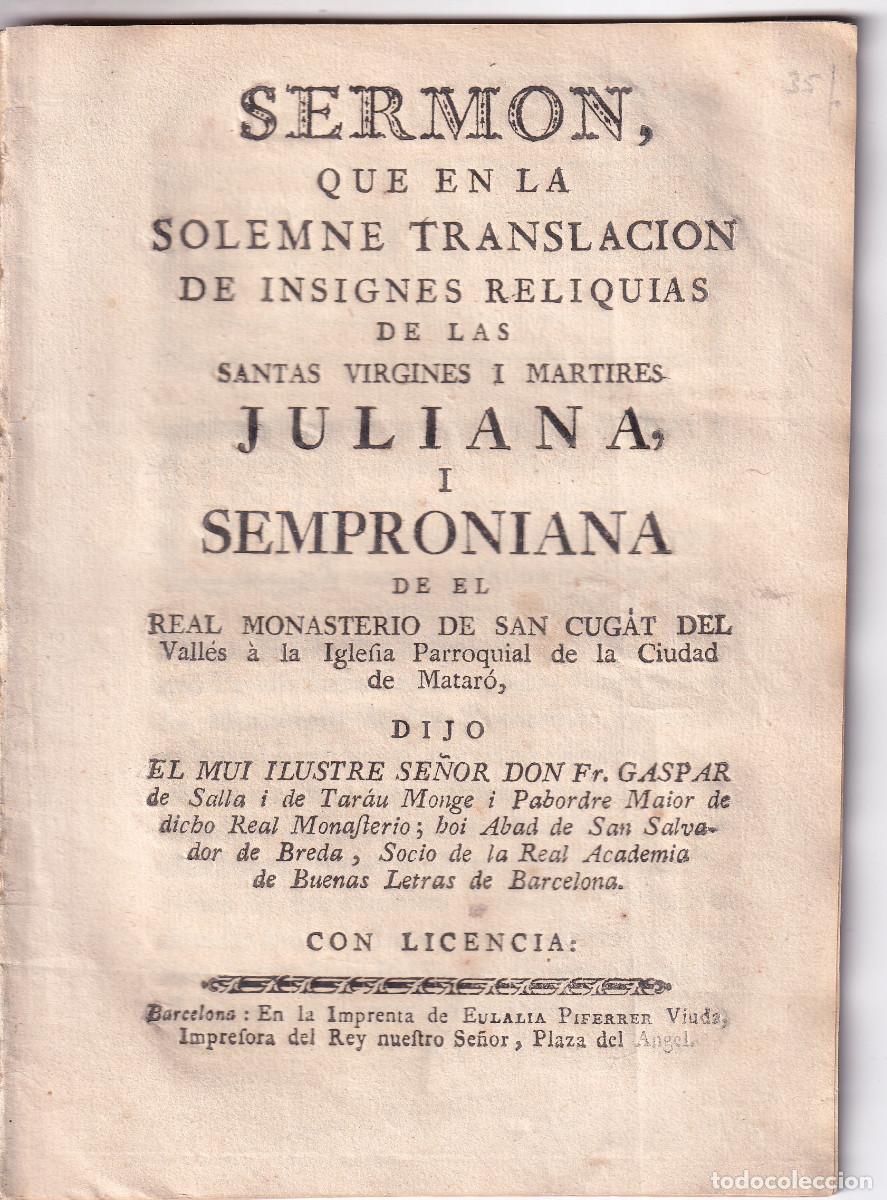 35

SERMON, QUE EN LA SOLEMNE TRANSLACION DE INSIGNES RELIQUIAS DE LAS SANTAS VIRGINES I MARTIRES JULIANA, I SEMPRONIANA DE EL REAL MONASTERIO DE SAN CUGÁT DEL Vallés à la Iglesia Parroquial de la Ciudad de Mataró,

DIJO

EL MUI ILUSTRE SEÑOR DON Fr. GASPAR de Salla i de Taráu Monge i Pabordre Maior de dicho Real Monasterio; hoi Abad de San Salvador de Breda, Socio de la Real Academia de Buenas Letras de Barcelona.

CON LICENCIA:

Barcelona: En la Imprenta de EULALIA PIFERRER Viuda, Impresora del Rey nuestro Señor, Plaza del Angel.

todocoleccion